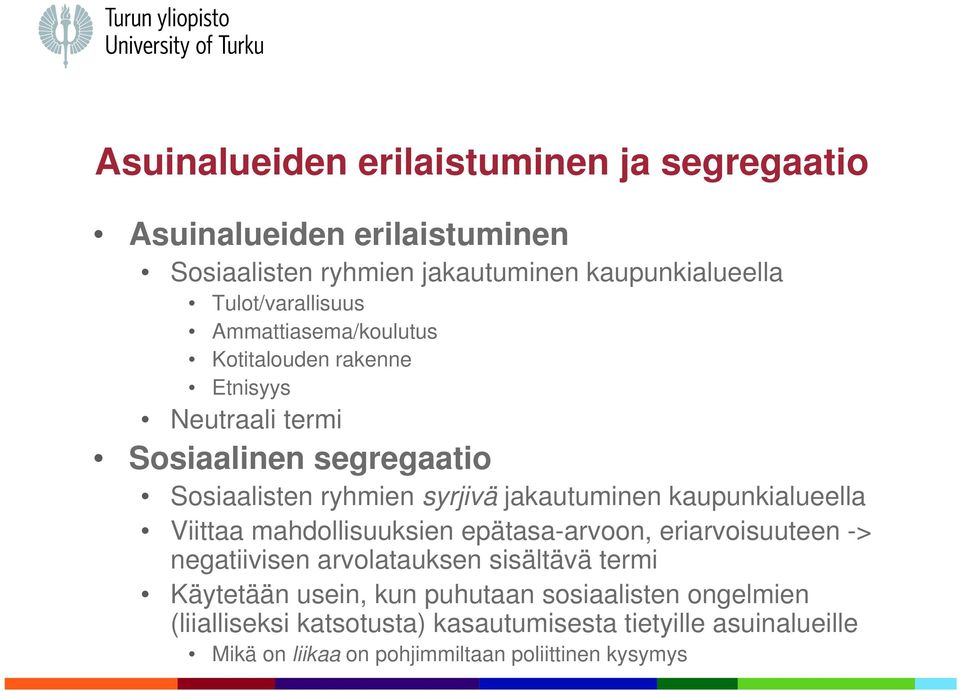 Turun yliopisto
University of Turku

Asuinalueiden erilaistuminen ja segregaatio

• Asuinalueiden erilaistuminen
  • Sosiaalisten ryhmien jakautuminen kaupunkialueella
    • Tulot/varallisuus
    • Ammattiasema/koulutus
    • Kotitalouden rakenne
    • Etnisyys
  • Neutraali termi
• Sosiaalinen segregaatio
  • Sosiaalisten ryhmien syrjivä jakautuminen kaupunkialueella
  • Viittaa mahdollisuuksien epätasa-arvoon, eriarvoisuuteen -> negatiivisen arvolatauksen sisältävä termi
  • Käytetään usein, kun puhutaan sosiaalisten ongelmien (liialliseksi katsotusta) kasautumisesta tietyille asuinalueille
    • Mikä on liikaa on pohjimmiltaan poliittinen kysymys